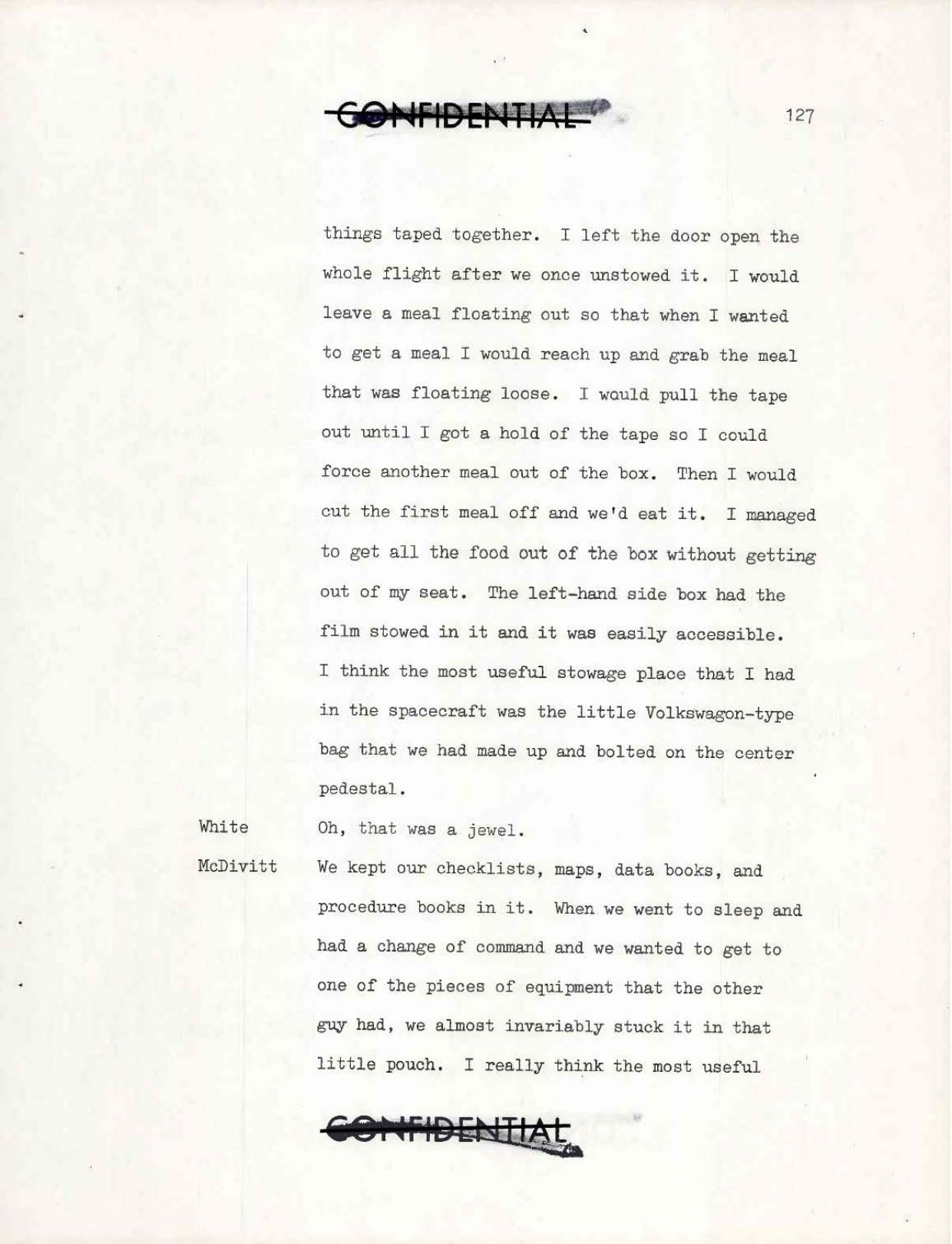 CONFIDENTIAL

127

things taped together. I left the door open the whole flight after we once unstowed it. I would leave a meal floating out so that when I wanted to get a meal I would reach up and grab the meal that was floating loose. I would pull the tape out until I got a hold of the tape so I could force another meal out of the box. Then I would cut the first meal off and we'd eat it. I managed to get all the food out of the box without getting out of my seat. The left-hand side box had the film stowed in it and it was easily accessible. I think the most useful stowage place that I had in the spacecraft was the little Volkswagon-type bag that we had made up and bolted on the center pedestal.

White	Oh, that was a jewel.

McDivitt	We kept our checklists, maps, data books, and procedure books in it. When we went to sleep and had a change of command and we wanted to get to one of the pieces of equipment that the other guy had, we almost invariably stuck it in that little pouch. I really think the most useful

CONFIDENTIAL